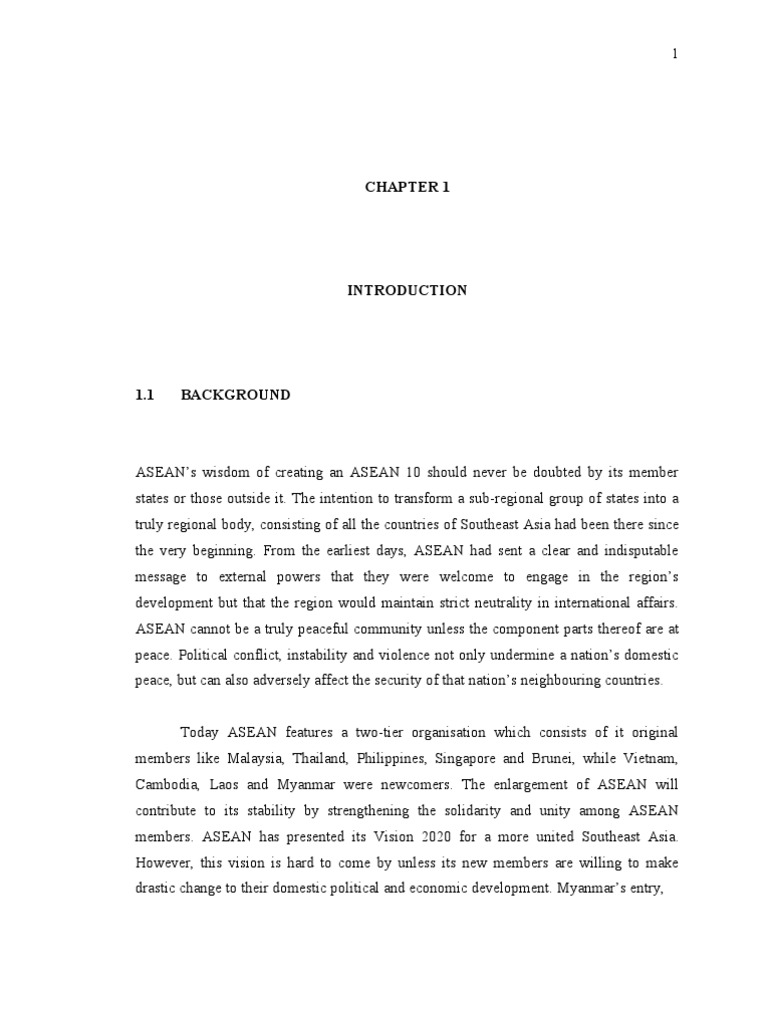 1

CHAPTER 1

INTRODUCTION

1.1 BACKGROUND

ASEAN's wisdom of creating an ASEAN 10 should never be doubted by its member states or those outside it. The intention to transform a sub-regional group of states into a truly regional body, consisting of all the countries of Southeast Asia had been there since the very beginning. From the earliest days, ASEAN had sent a clear and indisputable message to external powers that they were welcome to engage in the region's development but that the region would maintain strict neutrality in international affairs. ASEAN cannot be a truly peaceful community unless the component parts thereof are at peace. Political conflict, instability and violence not only undermine a nation's domestic peace, but can also adversely affect the security of that nation's neighbouring countries.

Today ASEAN features a two-tier organisation which consists of it original members like Malaysia, Thailand, Philippines, Singapore and Brunei, while Vietnam, Cambodia, Laos and Myanmar were newcomers. The enlargement of ASEAN will contribute to its stability by strengthening the solidarity and unity among ASEAN members. ASEAN has presented its Vision 2020 for a more united Southeast Asia. However, this vision is hard to come by unless its new members are willing to make drastic change to their domestic political and economic development. Myanmar's entry,